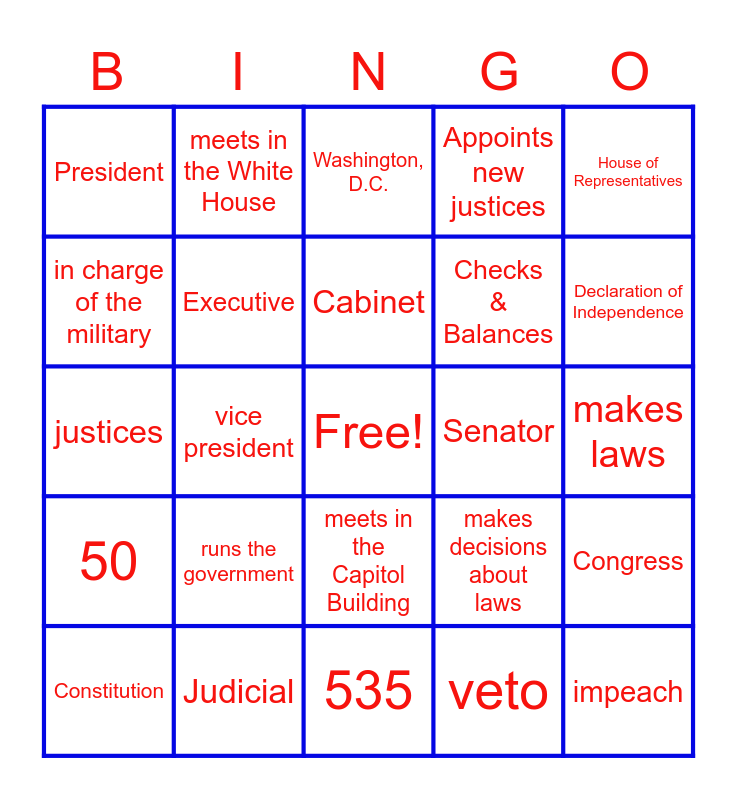 | B | I | N | G | O |
|---|---|---|---|---|
| President | meets in the White House | Washington, D.C. | Appoints new justices | House of Representatives |
| in charge of the military | Executive | Cabinet | Checks & Balances | Declaration of Independence |
| justices | vice president | Free! | Senator | makes laws |
| 50 | runs the government | meets in the Capitol Building | makes decisions about laws | Congress |
| Constitution | Judicial | 535 | veto | impeach |